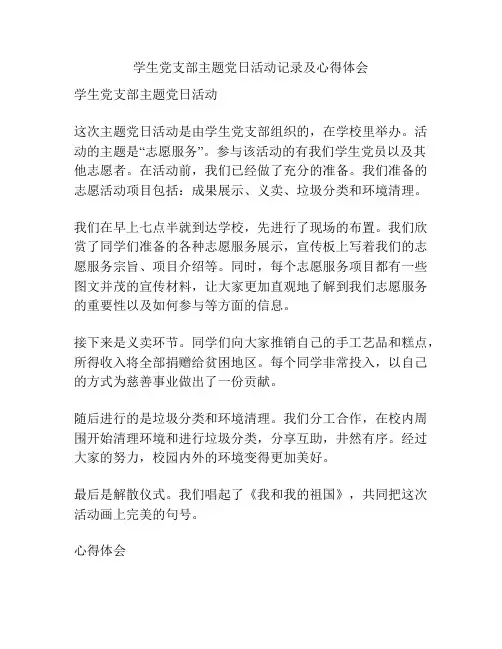 学生党支部主题党日活动记录及心得体会

学生党支部主题党日活动

这次主题党日活动是由学生党支部组织的，在学校里举办。活动的主题是“志愿服务”。参与该活动的有我们学生党员以及其他志愿者。在活动前，我们已经做了充分的准备。我们准备的志愿活动项目包括：成果展示、义卖、垃圾分类和环境清理。

我们在早上七点半就到达学校，先进行了现场的布置。我们欣赏了同学们准备的各种志愿服务展示，宣传板上写着我们的志愿服务宗旨、项目介绍等。同时，每个志愿服务项目都有一些图文并茂的宣传材料，让大家更加直观地了解到我们志愿服务的重要性以及如何参与等方面的信息。

接下来是义卖环节。同学们向大家推销自己的手工艺品和糕点，所得收入将全部捐赠给贫困地区。每个同学非常投入，以自己的方式为慈善事业做出了一份贡献。

随后进行的是垃圾分类和环境清理。我们分工合作，在校内周围开始清理环境和进行垃圾分类，分享互助，井然有序。经过大家的努力，校园内外的环境变得更加美好。

最后是解散仪式。我们唱起了《我和我的祖国》，共同把这次活动画上完美的句号。

心得体会